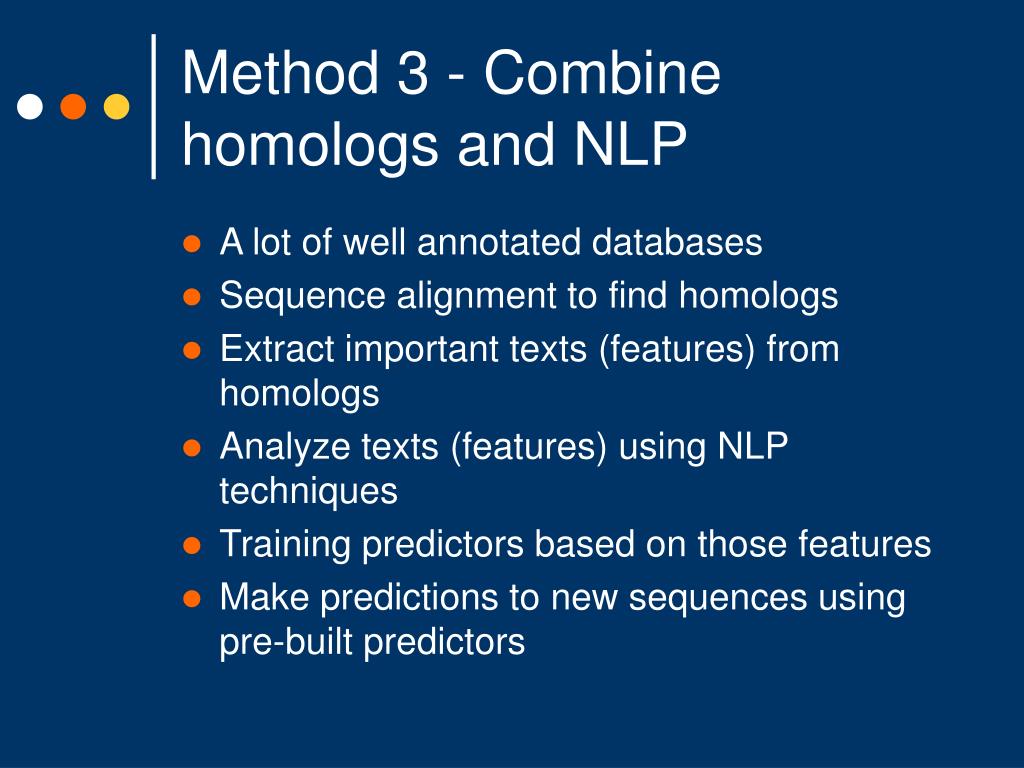 Method 3 - Combine homologs and NLP

- A lot of well annotated databases
- Sequence alignment to find homologs
- Extract important texts (features) from homologs
- Analyze texts (features) using NLP techniques
- Training predictors based on those features
- Make predictions to new sequences using pre-built predictors